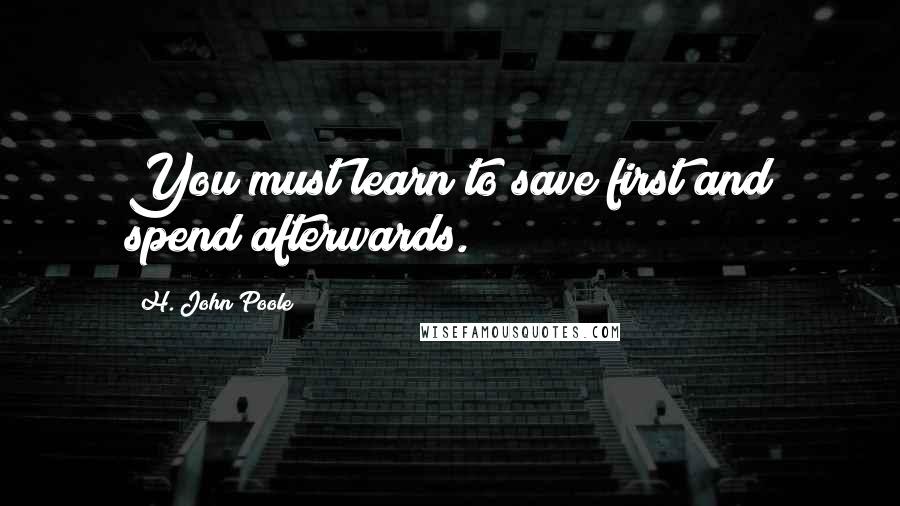 You must learn to save first and spend afterwards.

H. John Poole

WISEFAMOUSQUOTES.COM